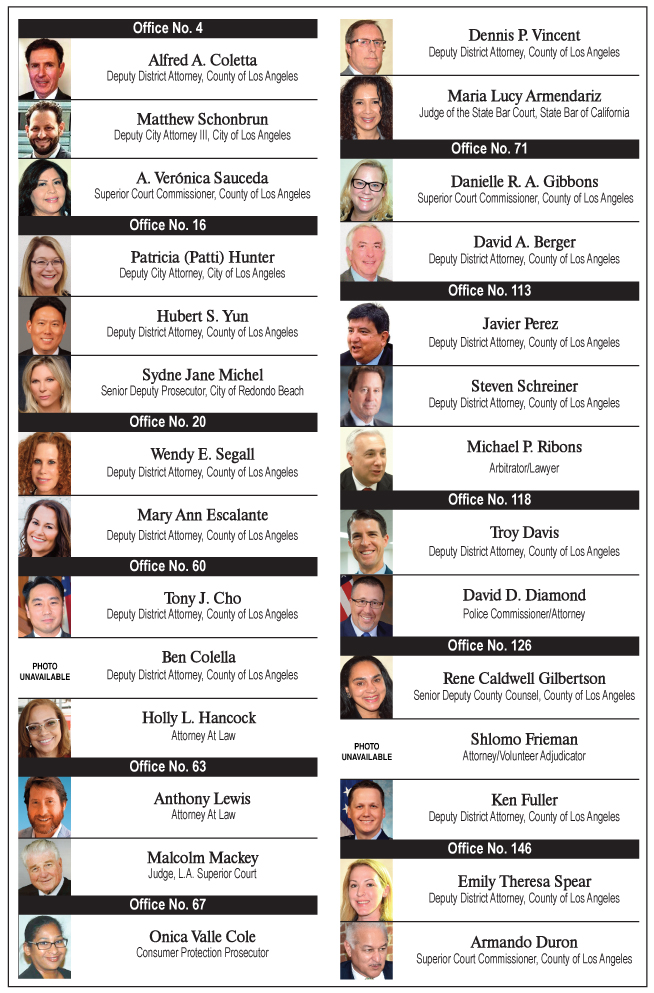 Office No. 4

Alfred A. Coletta
Deputy District Attorney, County of Los Angeles

Matthew Schonbrun
Deputy City Attorney III, City of Los Angeles

A. Verónica Sauceda
Superior Court Commissioner, County of Los Angeles

Office No. 16

Patricia (Patti) Hunter
Deputy City Attorney, City of Los Angeles

Hubert S. Yun
Deputy District Attorney, County of Los Angeles

Sydne Jane Michel
Senior Deputy Prosecutor, City of Redondo Beach

Office No. 20

Wendy E. Segall
Deputy District Attorney, County of Los Angeles

Mary Ann Escalante
Deputy District Attorney, County of Los Angeles

Office No. 60

Tony J. Cho
Deputy District Attorney, County of Los Angeles

PHOTO UNAVAILABLE

Ben Colella
Deputy District Attorney, County of Los Angeles

Holly L. Hancock
Attorney At Law

Office No. 63

Anthony Lewis
Attorney At Law

Malcolm Mackey
Judge, L.A. Superior Court

Office No. 67

Onica Valle Cole
Consumer Protection Prosecutor

Dennis P. Vincent
Deputy District Attorney, County of Los Angeles

Maria Lucy Armendariz
Judge of the State Bar Court, State Bar of California

Office No. 71

Danielle R. A. Gibbons
Superior Court Commissioner, County of Los Angeles

David A. Berger
Deputy District Attorney, County of Los Angeles

Office No. 113

Javier Perez
Deputy District Attorney, County of Los Angeles

Steven Schreiner
Deputy District Attorney, County of Los Angeles

Michael P. Ribons
Arbitrator/Lawyer

Office No. 118

Troy Davis
Deputy District Attorney, County of Los Angeles

David D. Diamond
Police Commissioner/Attorney

Office No. 126

Rene Caldwell Gilbertson
Senior Deputy County Counsel, County of Los Angeles

PHOTO UNAVAILABLE

Shlomo Frieman
Attorney/Volunteer Adjudicator

Ken Fuller
Deputy District Attorney, County of Los Angeles

Office No. 146

Emily Theresa Spear
Deputy District Attorney, County of Los Angeles

Armando Duron
Superior Court Commissioner, County of Los Angeles